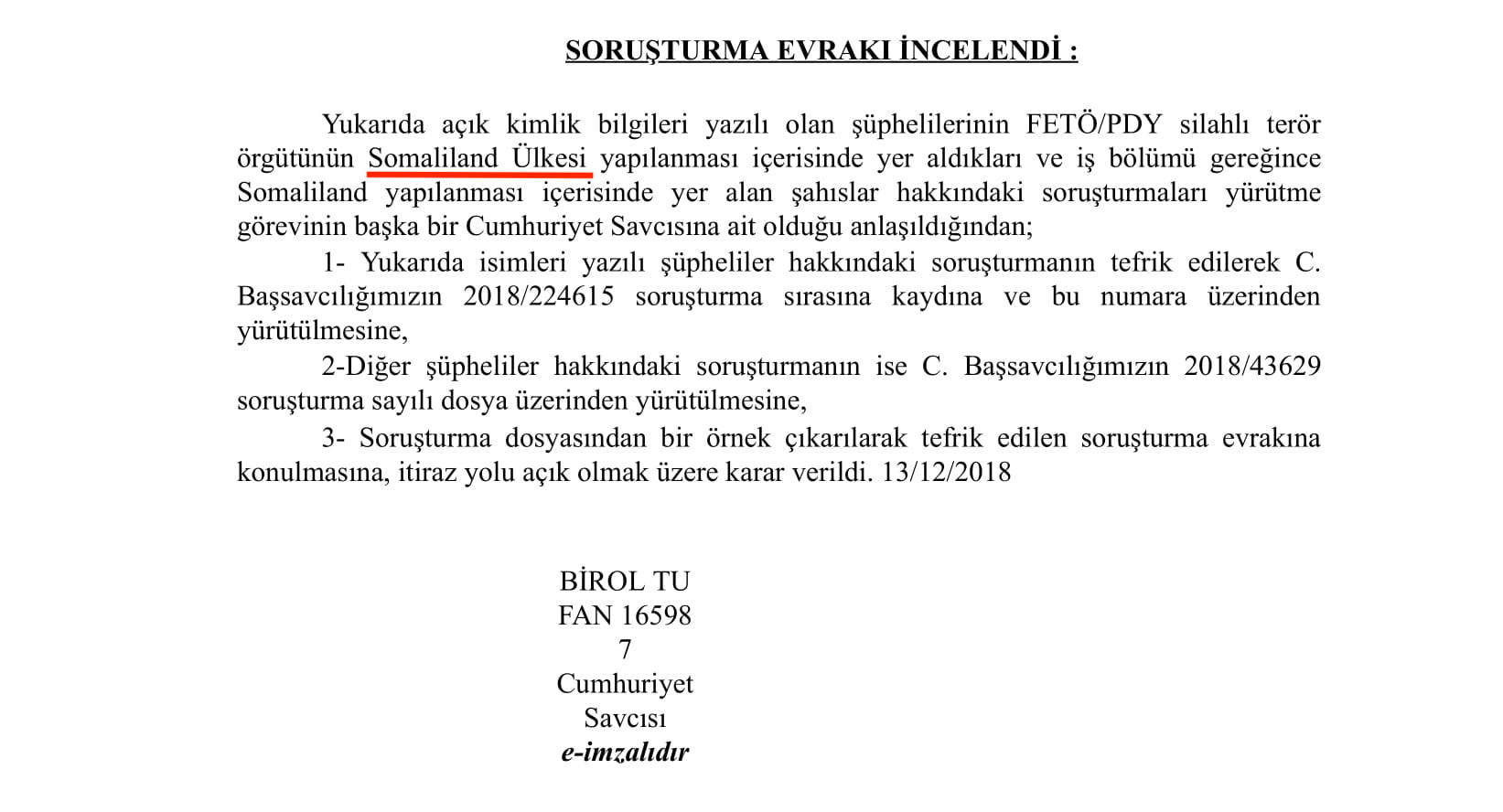 SORUŞTURMA EVRAKI İNCELENDİ :

Yukarıda açık kimlik bilgileri yazılı olan şüphelilerinin FETÖ/PDY silahlı terör örgütünün Somaliland Ülkesi yapılanması içerisinde yer aldıkları ve iş bölümü gereğince Somaliland yapılanması içerisinde yer alan şahıslar hakkındaki soruşturmaları yürütme görevinin başka bir Cumhuriyet Savcısına ait olduğu anlaşıldığından;

1- Yukarıda isimleri yazılı şüpheliler hakkındaki soruşturmanın tefrik edilerek C. Başsavcılığımızın 2018/224615 soruşturma sırasına kaydına ve bu numara üzerinden yürütülmesine,

2-Diğer şüpheliler hakkındaki soruşturmanın ise C. Başsavcılığımızın 2018/43629 soruşturma sayılı dosya üzerinden yürütülmesine,

3- Soruşturma dosyasından bir örnek çıkarılarak tefrik edilen soruşturma evrakına konulmasına, itiraz yolu açık olmak üzere karar verildi. 13/12/2018

BİROL TU
FAN 16598
7
Cumhuriyet
Savcısı
e-imzalıdır